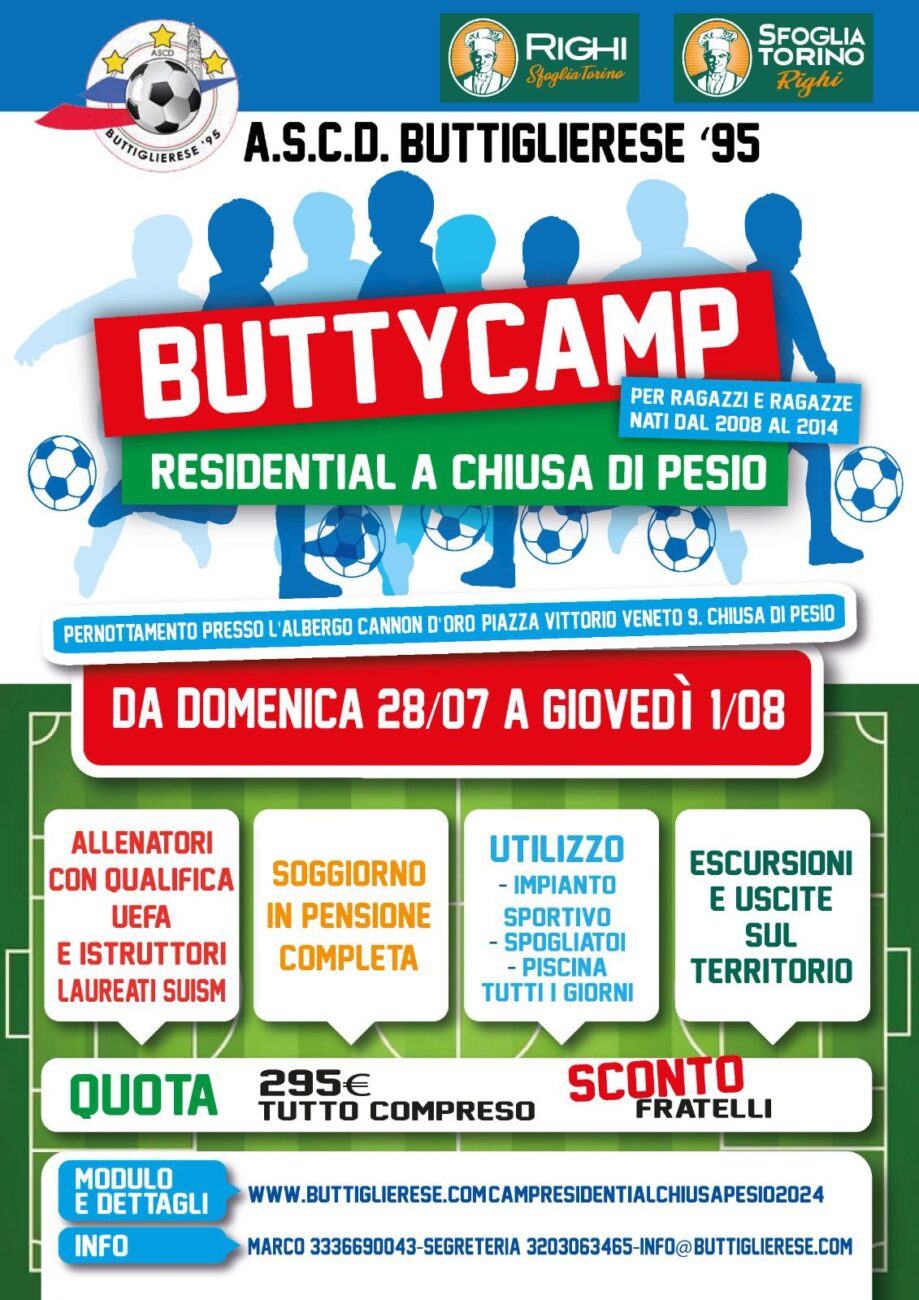 ASCD
BUTTIGLIERESE '95

RIGHI
Sfoglia Torino

SFOGLIA TORINO
Righi

A.S.C.D. BUTTIGLIERESE '95

BUTTYCAMP

PER RAGAZZI E RAGAZZE NATI DAL 2008 AL 2014

RESIDENTIAL A CHIUSA DI PESIO

PERNOTTAMENTO PRESSO L'ALBERGO CANNON D'ORO PIAZZA VITTORIO VENETO 9. CHIUSA DI PESIO

DA DOMENICA 28/07 A GIOVEDÌ 1/08

ALLENATORI CON QUALIFICA UEFA E ISTRUTTORI LAUREATI SUISM

SOGGIORNO IN PENSIONE COMPLETA

UTILIZZO
- IMPIANTO SPORTIVO
- SPOGLIATOI
- PISCINA
TUTTI I GIORNI

ESCURSIONI E USCITE SUL TERRITORIO

QUOTA

295€
TUTTO COMPRESO

SCONTO
FRATELLI

MODULO E DETTAGLI
WWW.BUTTIGLIERESE.COMCAMPRESIDENTIALCHIUSAPESIO2024

INFO
MARCO 3336690043-SEGRETERIA 3203063465-INFO@BUTTIGLIERESE.COM